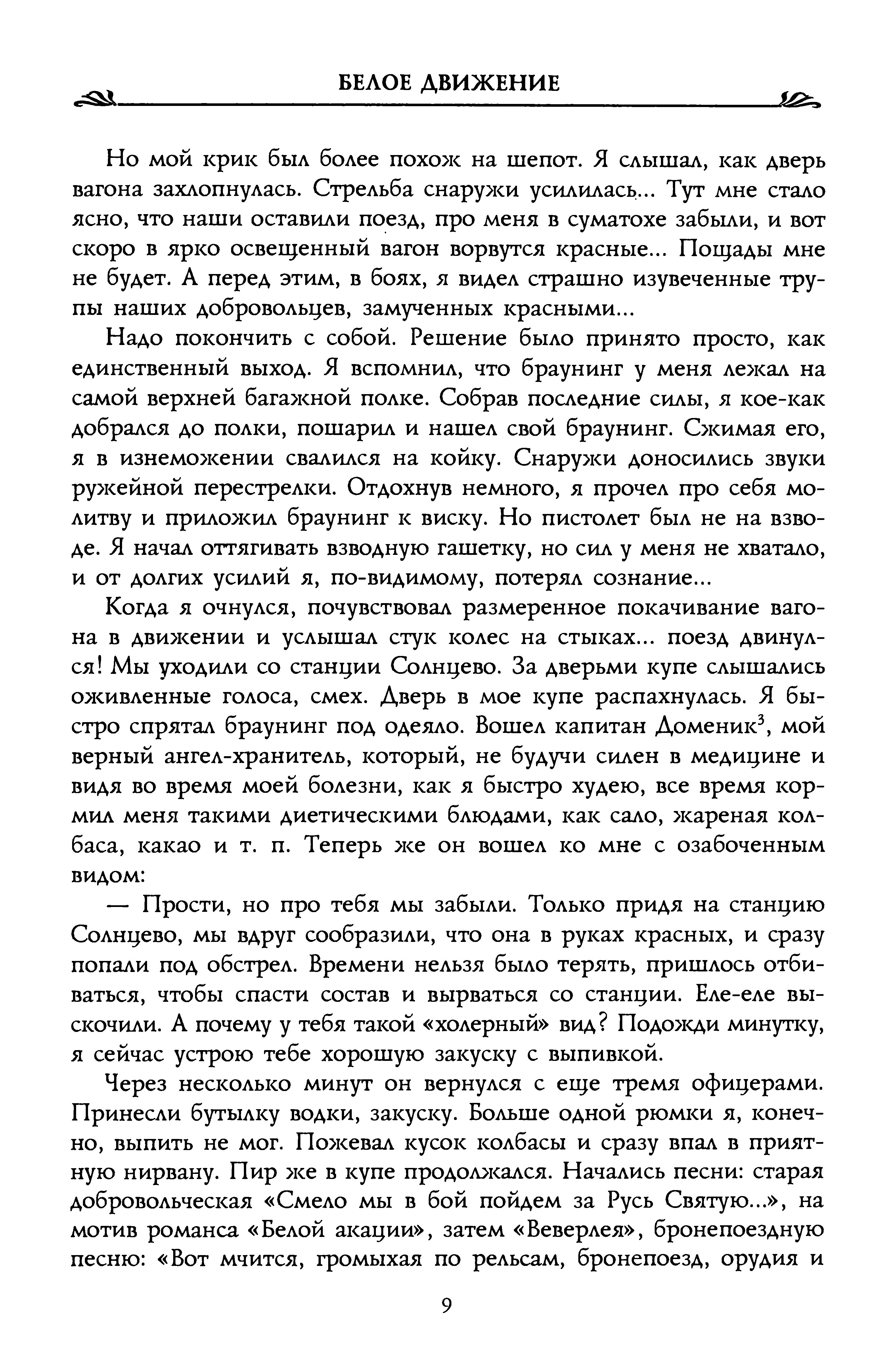 БЕЛОЕ ДВИЖЕНИЕ

Но мой крик был более похож на шепот. Я слышал, как дверь вагона захлопнулась. Стрельба снаружи усилилась... Тут мне стало ясно, что наши оставили поезд, про меня в суматохе забыли, и вот скоро в ярко освещенный вагон ворвутся красные... Пощады мне не будет. А перед этим, в боях, я видел страшно изувеченные трупы наших добровольцев, замученных красными...

Надо покончить с собой. Решение было принято просто, как единственный выход. Я вспомнил, что браунинг у меня лежал на самой верхней багажной полке. Собрав последние силы, я кое-как добрался до полки, пошарил и нашел свой браунинг. Сжимая его, я в изнеможении свалился на койку. Снаружи доносились звуки ружейной перестрелки. Отдохнув немного, я прочел про себя молитву и приложил браунинг к виску. Но пистолет был не на взводе. Я начал оттягивать взводную гашетку, но сил у меня не хватало, и от долгих усилий я, по-видимому, потерял сознание...

Когда я очнулся, почувствовал размеренное покачивание вагона в движении и услышал стук колес на стыках... поезд двинулся! Мы уходили со станции Солнцево. За дверьми купе слышались оживленные голоса, смех. Дверь в мое купе распахнулась. Я быстро спрятал браунинг под одеяло. Вошел капитан Доменик$^3$, мой верный ангел-хранитель, который, не будучи силен в медицине и видя во время моей болезни, как я быстро худею, все время кормил меня такими диетическими блюдами, как сало, жареная колбаса, какао и т. п. Теперь же он вошел ко мне с озабоченным видом:

— Прости, но про тебя мы забыли. Только придя на станцию Солнцево, мы вдруг сообразили, что она в руках красных, и сразу попали под обстрел. Времени нельзя было терять, пришлось отбиваться, чтобы спасти состав и вырваться со станции. Еле-еле выскочили. А почему у тебя такой «холерный» вид? Подожди минутку, я сейчас устрою тебе хорошую закуску с выпивкой.

Через несколько минут он вернулся с еще тремя офицерами. Принесли бутылку водки, закуску. Больше одной рюмки я, конечно, выпить не мог. Пожевал кусок колбасы и сразу впал в приятную нирвану. Пир же в купе продолжался. Начались песни: старая добровольческая «Смело мы в бой пойдем за Русь Святую...», на мотив романса «Белой акации», затем «Веверлея», бронепоездную песню: «Вот мчится, громыхая по рельсам, бронепоезд, орудия и

9